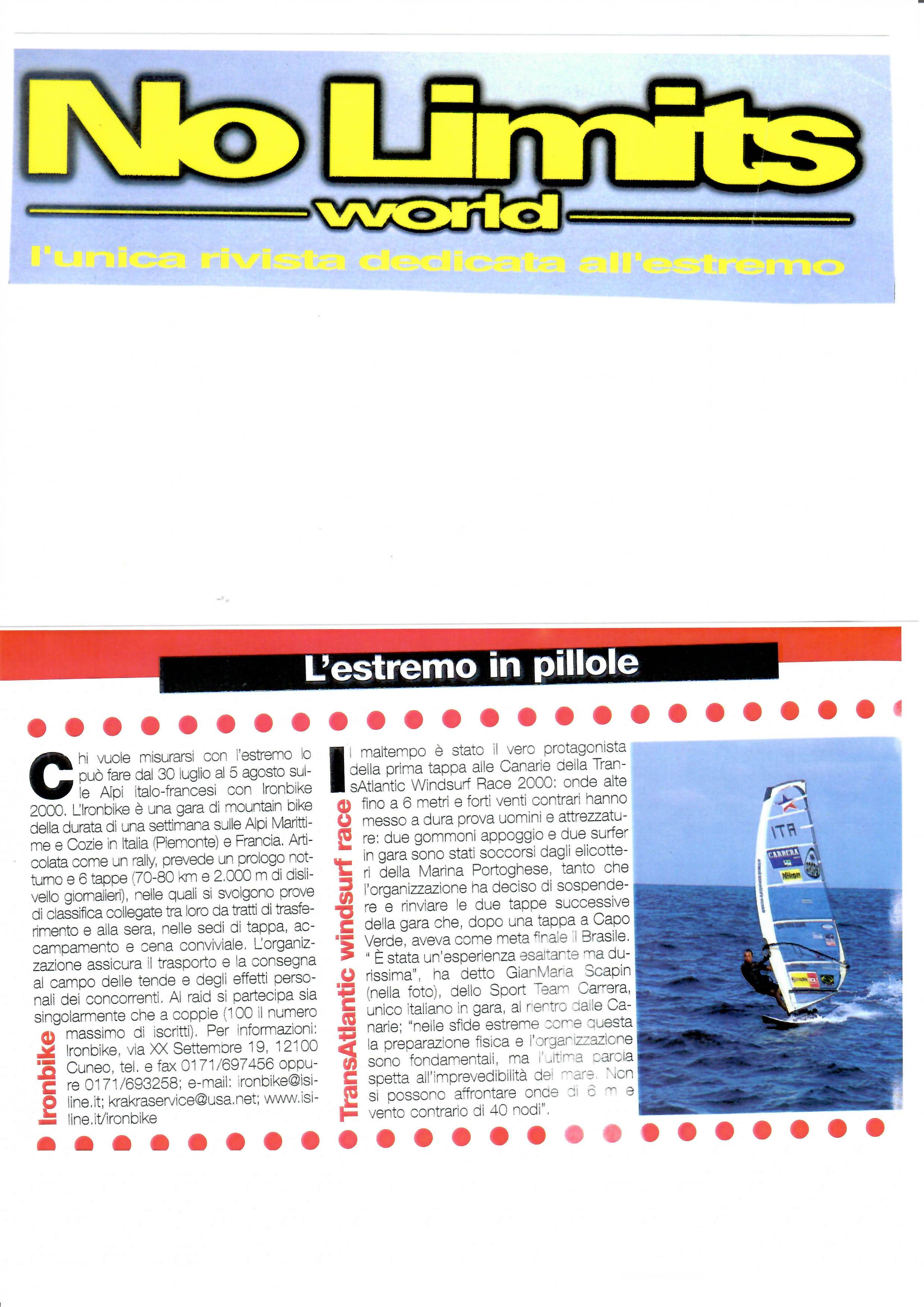 No Limits
world
l'unica rivista dedicata all'estremo

L'estremo in pillole

Ironbike

Chi vuole misurarsi con l'estremo lo può fare dal 30 luglio al 5 agosto sulle Alpi italo-francesi con Ironbike 2000. L'Ironbike è una gara di mountain bike della durata di una settimana sulle Alpi Marittime e Cozie in Italia (Piemonte) e Francia. Articolata come un rally, prevede un prologo notturno e 6 tappe (70-80 km e 2.000 m di dislivello giornalieri), nelle quali si svolgono prove di classifica collegate tra loro da tratti di trasferimento e alla sera, nelle sedi di tappa, accampamento e cena conviviale. L'organizzazione assicura il trasporto e la consegna al campo delle tende e degli effetti personali dei concorrenti. Al raid si partecipa sia singolarmente che a coppie (100 il numero massimo di iscritti). Per informazioni: Ironbike, via XX Settembre 19, 12100 Cuneo, tel. e fax 0171/697456 oppure 0171/693258; e-mail: ironbike@isiline.it; krakraservice@usa.net; www.isiline.it/ironbike

TransAtlantic windsurf race

Il maltempo è stato il vero protagonista della prima tappa alle Canarie della TransAtlantic Windsurf Race 2000: onde alte fino a 6 metri e forti venti contrari hanno messo a dura prova uomini e attrezzature: due gommoni appoggio e due surfer in gara sono stati soccorsi dagli elicotteri della Marina Portoghese, tanto che l'organizzazione ha deciso di sospendere e rinviare le due tappe successive della gara che, dopo una tappa a Capo Verde, aveva come meta finale il Brasile. " È stata un'esperienza esaltante ma durissima", ha detto GianMaria Scapin (nella foto), dello Sport Team Carrera, unico italiano in gara, al rientro dalle Canarie; "nelle sfide estreme come questa la preparazione fisica e l'organizzazione sono fondamentali, ma l'ultima parola spetta all'imprevedibilità del mare. Non si possono affrontare onde di 6 m e vento contrario di 40 nodi".

ITA
CARRERA
Nikon